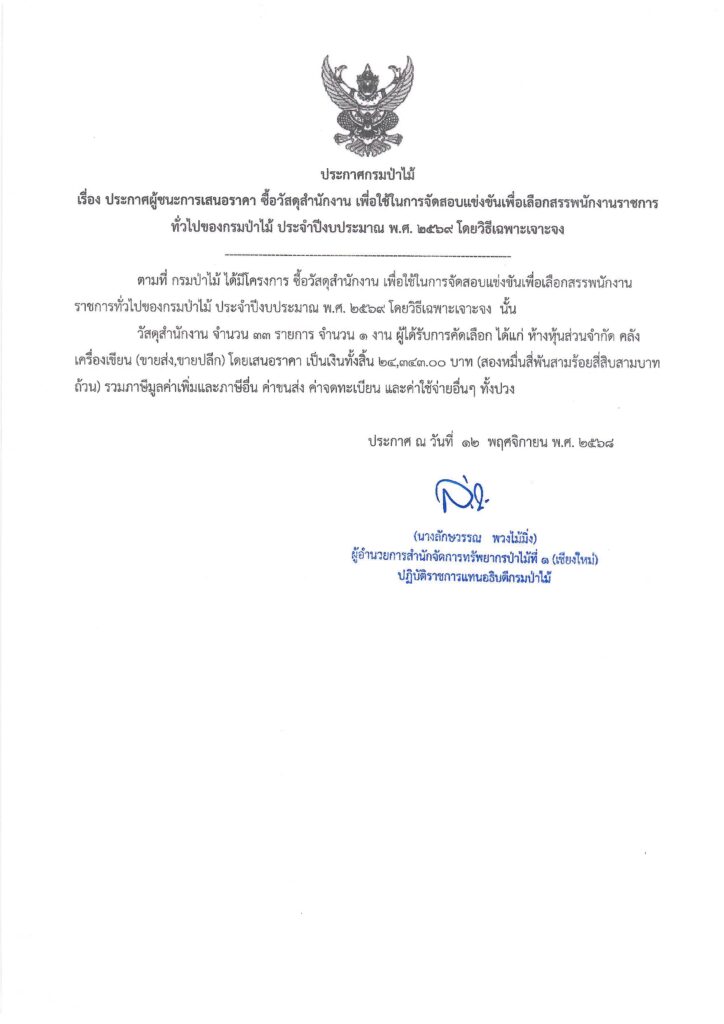 ประกาศกรมป่าไม้
เรื่อง ประกาศผู้ชนะการเสนอราคา ซื้อวัสดุสำนักงาน เพื่อใช้ในการจัดสอบแข่งขันเพื่อเลือกสรรพนักงานราชการทั่วไปของกรมป่าไม้ ประจำปีงบประมาณ พ.ศ. ๒๕๖๙ โดยวิธีเฉพาะเจาะจง

ตามที่ กรมป่าไม้ ได้มีโครงการ ซื้อวัสดุสำนักงาน เพื่อใช้ในการจัดสอบแข่งขันเพื่อเลือกสรรพนักงานราชการทั่วไปของกรมป่าไม้ ประจำปีงบประมาณ พ.ศ. ๒๕๖๙ โดยวิธีเฉพาะเจาะจง นั้น

วัสดุสำนักงาน จำนวน ๓๓ รายการ จำนวน ๑ งาน ผู้ได้รับการคัดเลือก ได้แก่ ห้างหุ้นส่วนจำกัด คลังเครื่องเขียน (ขายส่ง,ขายปลีก) โดยเสนอราคา เป็นเงินทั้งสิ้น ๒๔,๓๔๓.๐๐ บาท (สองหมื่นสี่พันสามร้อยสี่สิบสามบาทถ้วน) รวมภาษีมูลค่าเพิ่มและภาษีอื่น ค่าขนส่ง ค่าจดทะเบียน และค่าใช้จ่ายอื่นๆ ทั้งปวง

ประกาศ ณ วันที่ ๑๒ พฤศจิกายน พ.ศ. ๒๕๖๘

(นางลักษวรรณ พวงไม้มิ่ง)
ผู้อำนวยการสำนักจัดการทรัพยากรป่าไม้ที่ ๑ (เชียงใหม่)
ปฏิบัติราชการแทนอธิบดีกรมป่าไม้